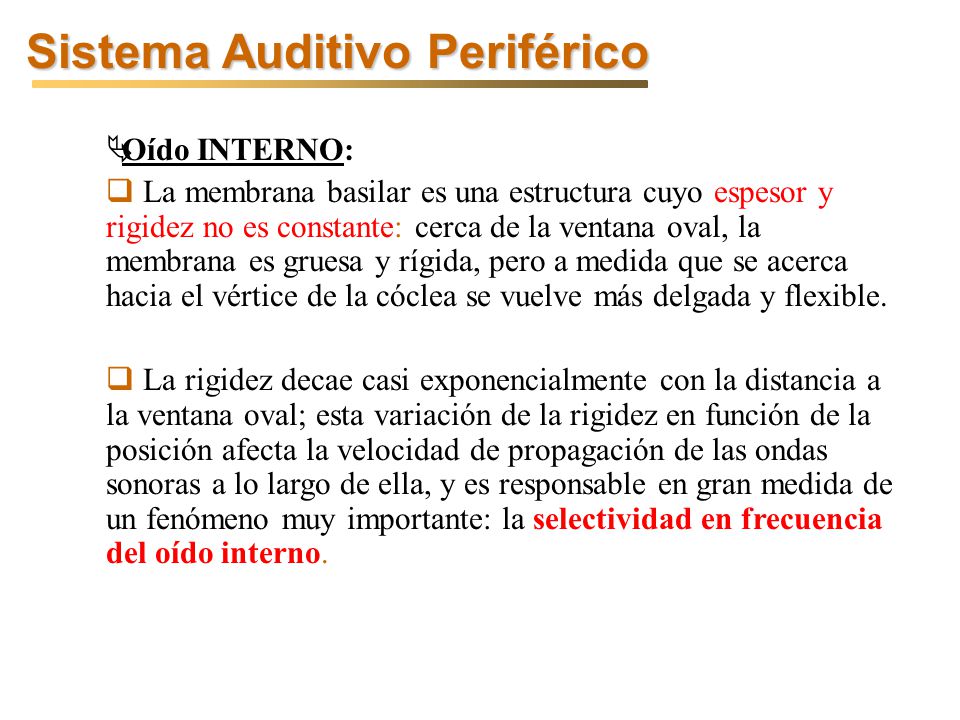 Sistema Auditivo Periférico

Oído INTERNO:

La membrana basilar es una estructura cuyo espesor y rigidez no es constante: cerca de la ventana oval, la membrana es gruesa y rígida, pero a medida que se acerca hacia el vértice de la cóclea se vuelve más delgada y flexible.

La rigidez decae casi exponencialmente con la distancia a la ventana oval; esta variación de la rigidez en función de la posición afecta la velocidad de propagación de las ondas sonoras a lo largo de ella, y es responsable en gran medida de un fenómeno muy importante: la selectividad en frecuencia del oído interno.